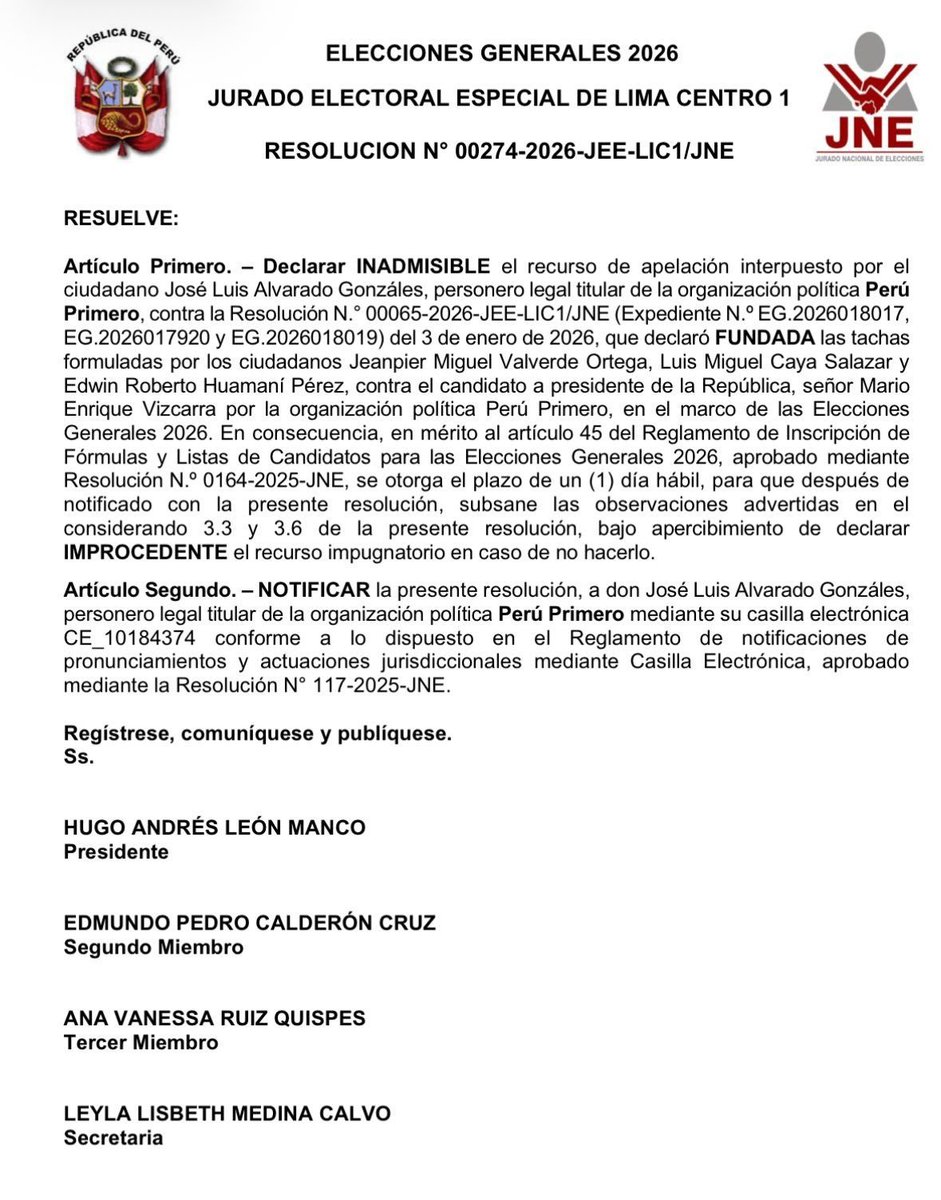 REPÚBLICA DEL PERÚ

ELECCIONES GENERALES 2026

JURADO ELECTORAL ESPECIAL DE LIMA CENTRO 1

RESOLUCION N° 00274-2026-JEE-LIC1/JNE

JNE
JURADO NACIONAL DE ELECCIONES

RESUELVE:

Artículo Primero. – Declarar INADMISIBLE el recurso de apelación interpuesto por el ciudadano José Luis Alvarado Gonzáles, personero legal titular de la organización política Perú Primero, contra la Resolución N.° 00065-2026-JEE-LIC1/JNE (Expediente N.º EG.2026018017, EG.2026017920 y EG.2026018019) del 3 de enero de 2026, que declaró FUNDADA las tachas formuladas por los ciudadanos Jeanpier Miguel Valverde Ortega, Luis Miguel Caya Salazar y Edwin Roberto Huamaní Pérez, contra el candidato a presidente de la República, señor Mario Enrique Vizcarra por la organización política Perú Primero, en el marco de las Elecciones Generales 2026. En consecuencia, en mérito al artículo 45 del Reglamento de Inscripción de Fórmulas y Listas de Candidatos para las Elecciones Generales 2026, aprobado mediante Resolución N.º 0164-2025-JNE, se otorga el plazo de un (1) día hábil, para que después de notificado con la presente resolución, subsane las observaciones advertidas en el considerando 3.3 y 3.6 de la presente resolución, bajo apercibimiento de declarar IMPROCEDENTE el recurso impugnatorio en caso de no hacerlo.

Artículo Segundo. – NOTIFICAR la presente resolución, a don José Luis Alvarado Gonzáles, personero legal titular de la organización política Perú Primero mediante su casilla electrónica CE_10184374 conforme a lo dispuesto en el Reglamento de notificaciones de pronunciamientos y actuaciones jurisdiccionales mediante Casilla Electrónica, aprobado mediante la Resolución N° 117-2025-JNE.

Regístrese, comuníquese y publíquese.
Ss.

HUGO ANDRÉS LEÓN MANCO
Presidente

EDMUNDO PEDRO CALDERÓN CRUZ
Segundo Miembro

ANA VANESSA RUIZ QUISPES
Tercer Miembro

LEYLA LISBETH MEDINA CALVO
Secretaria